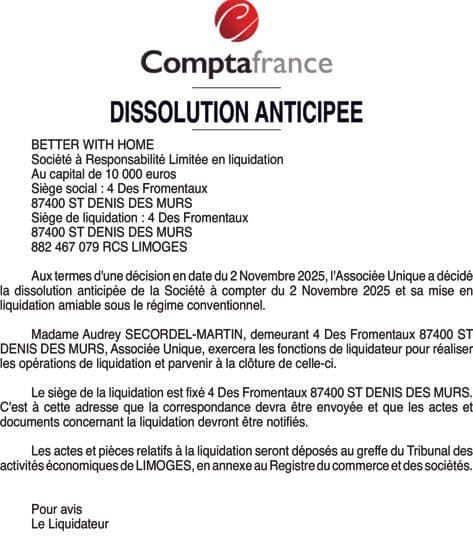 Comptafrance

DISSOLUTION ANTICIPEE

BETTER WITH HOME
Société à Responsabilité Limitée en liquidation
Au capital de 10 000 euros
Siège social : 4 Des Fromentaux
87400 ST DENIS DES MURS
Siège de liquidation : 4 Des Fromentaux
87400 ST DENIS DES MURS
882 467 079 RCS LIMOGES

Aux termes d'une décision en date du 2 Novembre 2025, l'Associée Unique a décidé la dissolution anticipée de la Société à compter du 2 Novembre 2025 et sa mise en liquidation amiable sous le régime conventionnel.

Madame Audrey SECORDEL-MARTIN, demeurant 4 Des Fromentaux 87400 ST DENIS DES MURS, Associée Unique, exercera les fonctions de liquidateur pour réaliser les opérations de liquidation et parvenir à la clôture de celle-ci.

Le siège de la liquidation est fixé 4 Des Fromentaux 87400 ST DENIS DES MURS. C'est à cette adresse que la correspondance devra être envoyée et que les actes et documents concernant la liquidation devront être notifiés.

Les actes et pièces relatifs à la liquidation seront déposés au greffe du Tribunal des activités économiques de LIMOGES, en annexe au Registre du commerce et des sociétés.

Pour avis
Le Liquidateur